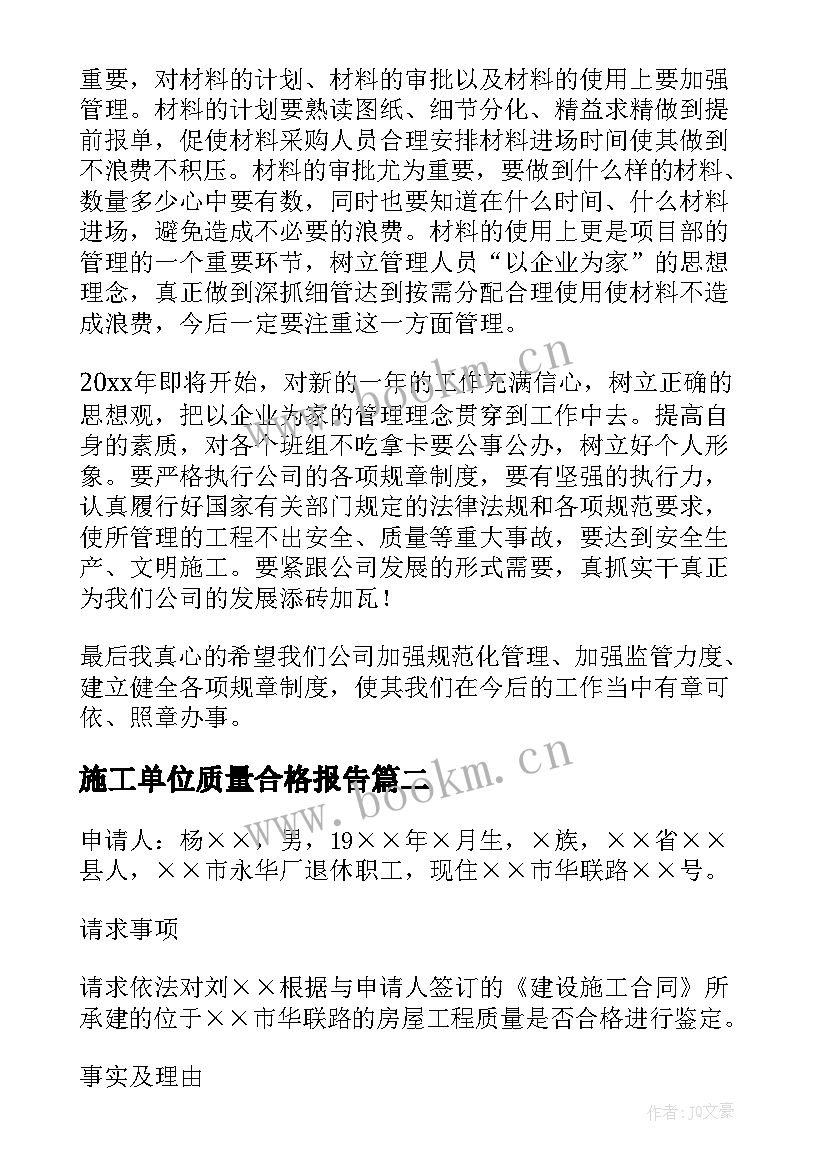 重要，对材料的计划、材料的审批以及材料的使用上要加强管理。材料的计划要熟读图纸、细节分化、精益求精做到提前报单，促使材料采购人员合理安排材料进场时间使其做到不浪费不积压。材料的审批尤为重要，要做到什么样的材料、数量多少心中要有数，同时也要知道在什么时间、什么材料进场，避免造成不必要的浪费。材料的使用上更是项目部的管理的一个重要环节，树立管理人员“以企业为家”的思想理念，真正做到深抓细管达到按需分配合理使用使材料不造成浪费，今后一定要注重这一方面管理。

20xx年即将开始，对新的一年的工作充满信心，树立正确的思想观，把以企业为家的管理理念贯穿到工作中去。提高自身的素质，对各个班组不吃拿卡要公事公办，树立好个人形象。要严格执行公司的各项规章制度，要有坚强的执行力，认真履行好国家有关部门规定的法律法规和各项规范要求，使所管理的工程不出安全、质量等重大事故，要达到安全生产、文明施工。要紧跟公司发展的形式需要，真抓实干真正为我们公司的发展添砖加瓦！

最后我真心的希望我们公司加强规范化管理、加强监管力度、建立健全各项规章制度，使其我们在今后的工作当中有章可依、照章办事。

施工单位质量合格报告篇二

申请人：杨××，男，19××年×月生，×族，××省××县人，××市永华厂退休职工，现住××市华联路××号。

请求事项

请求依法对刘××根据与申请人签订的《建设施工合同》所承建的位于××市华联路的房屋工程质量是否合格进行鉴定。

事实及理由

www.bookm.cn
www.bookm.cn
作者：JQ文豪